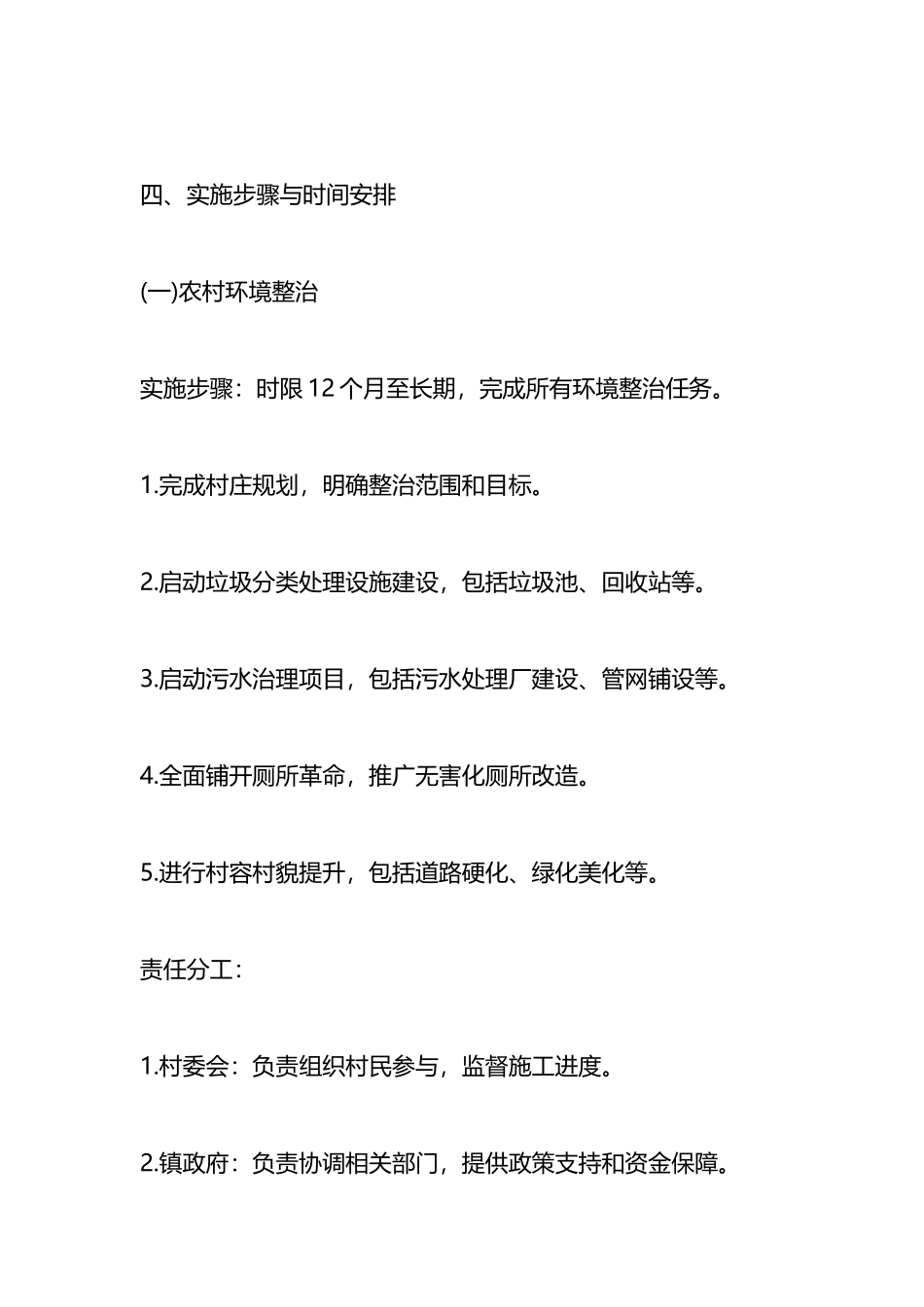 四、实施步骤与时间安排

(一)农村环境整治

实施步骤：时限 12 个月至长期，完成所有环境整治任务。

1.完成村庄规划，明确整治范围和目标。

2.启动垃圾分类处理设施建设，包括垃圾池、回收站等。

3.启动污水治理项目，包括污水处理厂建设、管网铺设等。

4.全面铺开厕所革命，推广无害化厕所改造。

5.进行村容村貌提升，包括道路硬化、绿化美化等。

责任分工：

1.村委会：负责组织村民参与，监督施工进度。

2.镇政府：负责协调相关部门，提供政策支持和资金保障。